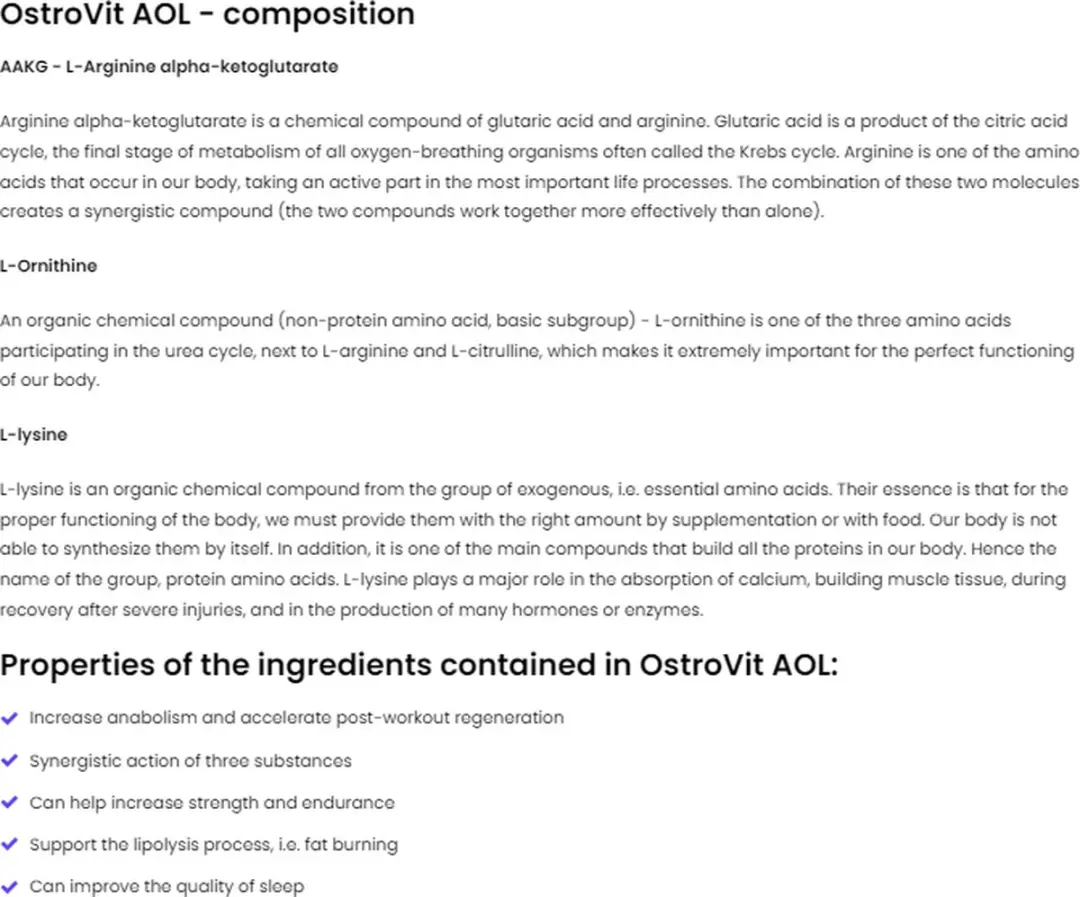 OstroVit AOL - composition

AAKG - L-Arginine alpha-ketoglutarate

Arginine alpha-ketoglutarate is a chemical compound of glutaric acid and arginine. Glutaric acid is a product of the citric acid cycle, the final stage of metabolism of all oxygen-breathing organisms often called the Krebs cycle. Arginine is one of the amino acids that occur in our body, taking an active part in the most important life processes. The combination of these two molecules creates a synergistic compound (the two compounds work together more effectively than alone).

L-Ornithine

An organic chemical compound (non-protein amino acid, basic subgroup) - L-ornithine is one of the three amino acids participating in the urea cycle, next to L-arginine and L-citrulline, which makes it extremely important for the perfect functioning of our body.

L-lysine

L-lysine is an organic chemical compound from the group of exogenous, i.e. essential amino acids. Their essence is that for the proper functioning of the body, we must provide them with the right amount by supplementation or with food. Our body is not able to synthesize them by itself. In addition, it is one of the main compounds that build all the proteins in our body. Hence the name of the group, protein amino acids. L-lysine plays a major role in the absorption of calcium, building muscle tissue, during recovery after severe injuries, and in the production of many hormones or enzymes.

Properties of the ingredients contained in OstroVit AOL:

Increase anabolism and accelerate post-workout regeneration

Synergistic action of three substances

Can help increase strength and endurance

Support the lipolysis process, i.e. fat burning

Can improve the quality of sleep